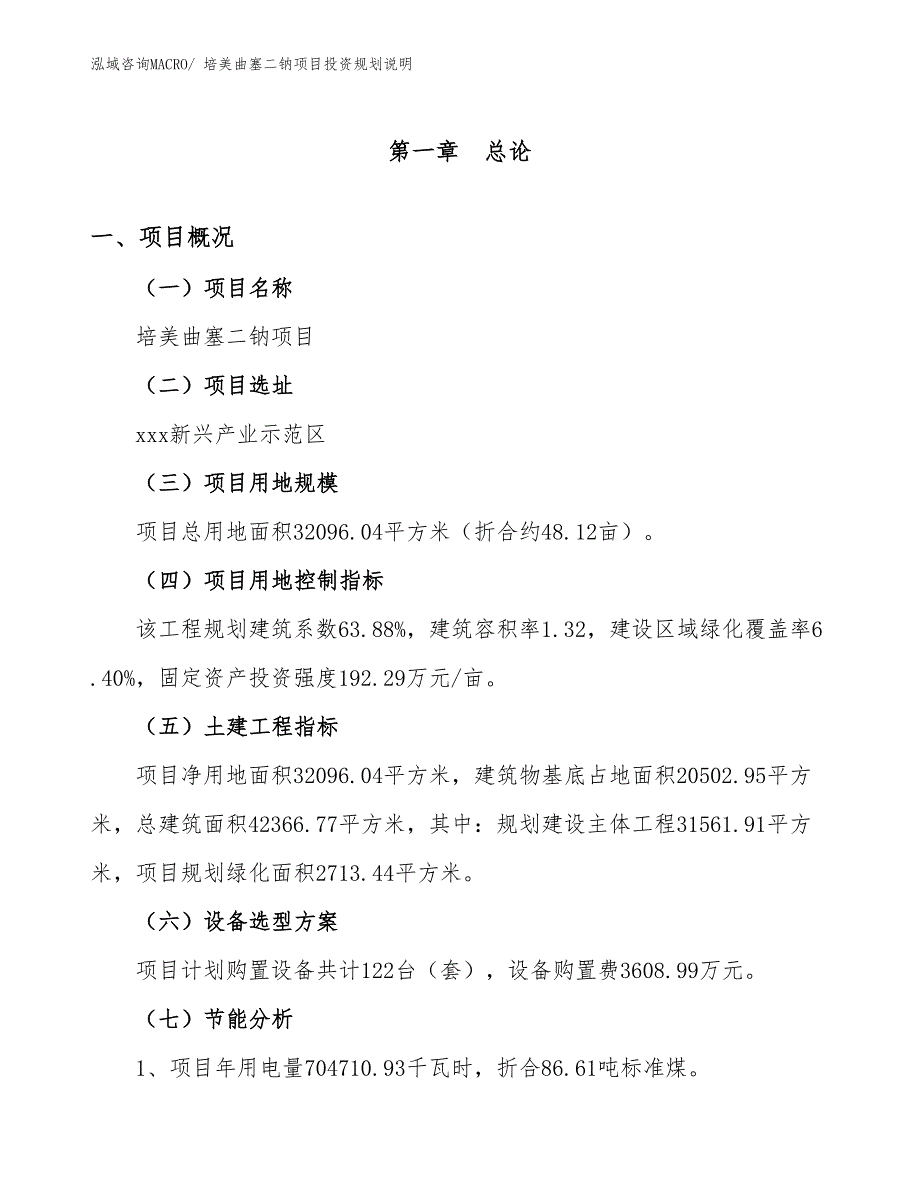 泓域咨询MACRO/ 培美曲塞二钠项目投资规划说明

第一章　总论

一、项目概况

（一）项目名称

培美曲塞二钠项目

（二）项目选址

xxx新兴产业示范区

（三）项目用地规模

项目总用地面积32096.04平方米（折合约48.12亩）。

（四）项目用地控制指标

该工程规划建筑系数63.88%，建筑容积率1.32，建设区域绿化覆盖率6.40%，固定资产投资强度192.29万元/亩。

（五）土建工程指标

项目净用地面积32096.04平方米，建筑物基底占地面积20502.95平方米，总建筑面积42366.77平方米，其中：规划建设主体工程31561.91平方米，项目规划绿化面积2713.44平方米。

（六）设备选型方案

项目计划购置设备共计122台（套），设备购置费3608.99万元。

（七）节能分析

1、项目年用电量704710.93千瓦时，折合86.61吨标准煤。